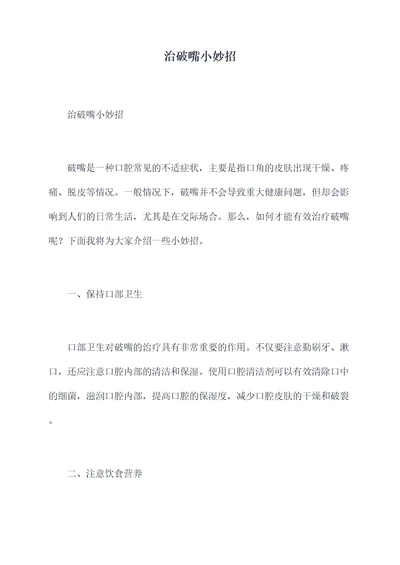 治破嘴小妙招

治破嘴小妙招

破嘴是一种口腔常见的不适症状，主要是指口角的皮肤出现干燥、疼痛、脱皮等情况。一般情况下，破嘴并不会导致重大健康问题，但却会影响到人们的日常生活，尤其是在交际场合。那么，如何才能有效治疗破嘴呢？下面我将为大家介绍一些小妙招。

一、保持口部卫生

口部卫生对破嘴的治疗具有非常重要的作用。不仅要注意勤刷牙、漱口，还应注意口腔内部的清洁和保湿。使用口腔清洁剂可以有效清除口中的细菌，滋润口腔内部，提高口腔的保湿度，减少口腔皮肤的干燥和破裂。

二、注意饮食营养